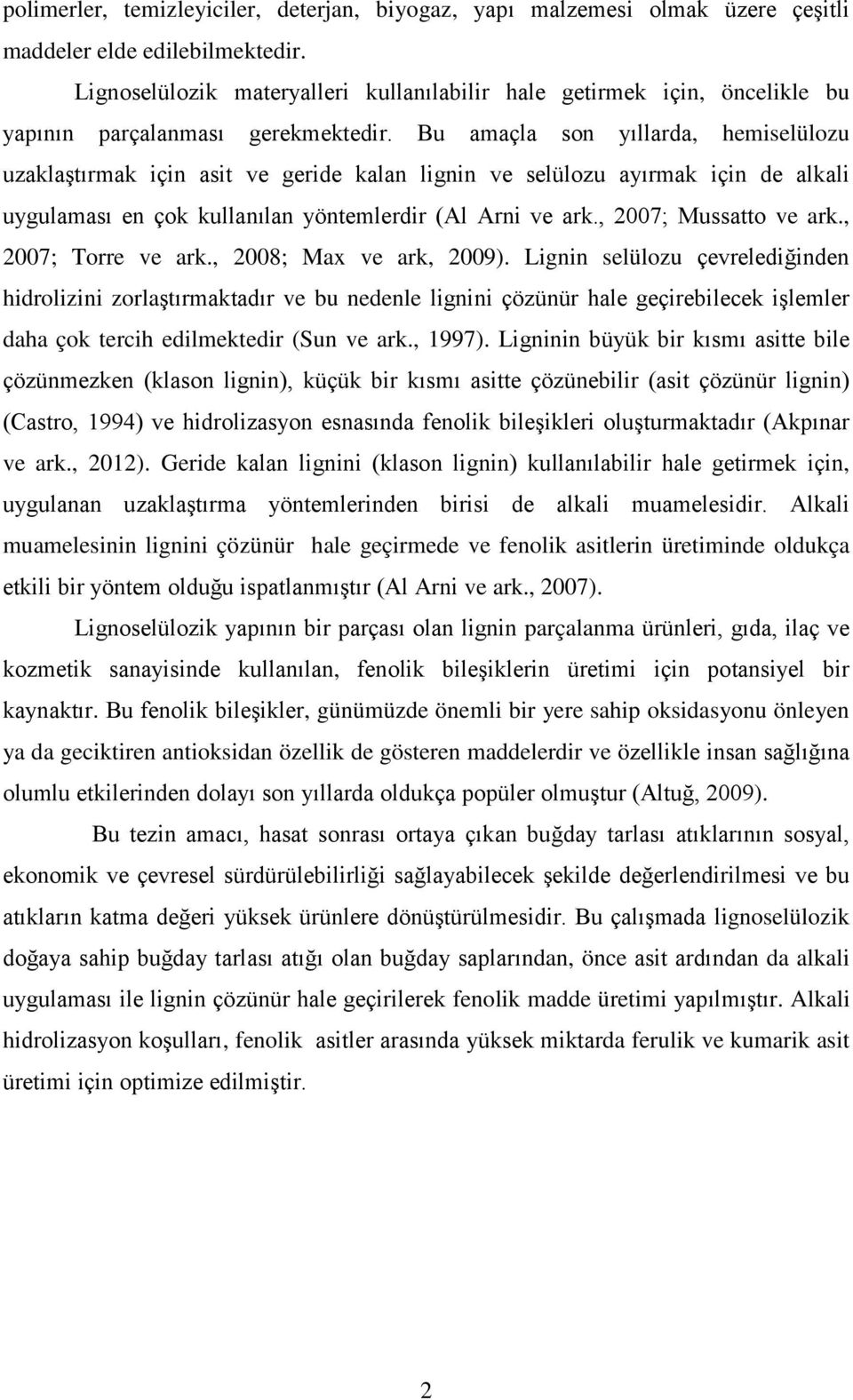 polimerler, temizleyiciler, deterjan, biyogaz, yapı malzemesi olmak üzere çeşitli maddeler elde edilebilmektedir.

Lignoselülozik materyalleri kullanılabilir hale getirmek için, öncelikle bu yapının parçalanması gerekmektedir. Bu amaçla son yıllarda, hemiselülozu uzaklaştırmak için asit ve geride kalan lignin ve selülozu ayırmak için de alkali uygulaması en çok kullanılan yöntemlerdir (Al Arni ve ark., 2007; Mussatto ve ark., 2007; Torre ve ark., 2008; Max ve ark, 2009). Lignin selülozu çevrelediğinden hidrolizini zorlaştırmaktadır ve bu nedenle lignini çözünür hale geçirebilecek işlemler daha çok tercih edilmektedir (Sun ve ark., 1997). Ligninin büyük bir kısmı asitte bile çözünmezken (klason lignin), küçük bir kısmı asitte çözünebilir (asit çözünür lignin) (Castro, 1994) ve hidrolizasyon esnasında fenolik bileşikleri oluşturmaktadır (Akpınar ve ark., 2012). Geride kalan lignini (klason lignin) kullanılabilir hale getirmek için, uygulanan uzaklaştırma yöntemlerinden birisi de alkali muamelesidir. Alkali muamelesinin lignini çözünür hale geçirmede ve fenolik asitlerin üretiminde oldukça etkili bir yöntem olduğu ispatlanmıştır (Al Arni ve ark., 2007).

Lignoselülozik yapının bir parçası olan lignin parçalanma ürünleri, gıda, ilaç ve kozmetik sanayisinde kullanılan, fenolik bileşiklerin üretimi için potansiyel bir kaynaktır. Bu fenolik bileşikler, günümüzde önemli bir yere sahip oksidasyonu önleyen ya da geciktiren antioksidan özellik de gösteren maddelerdir ve özellikle insan sağlığına olumlu etkilerinden dolayı son yıllarda oldukça popüler olmuştur (Altuğ, 2009).

Bu tezin amacı, hasat sonrası ortaya çıkan buğday tarlası atıklarının sosyal, ekonomik ve çevresel sürdürülebilirliği sağlayabilecek şekilde değerlendirilmesi ve bu atıkların katma değeri yüksek ürünlere dönüştürülmesidir. Bu çalışmada lignoselülozik doğaya sahip buğday tarlası atığı olan buğday saplarından, önce asit ardından da alkali uygulaması ile lignin çözünür hale geçirilerek fenolik madde üretimi yapılmıştır. Alkali hidrolizasyon koşulları, fenolik asitler arasında yüksek miktarda ferulik ve kumarik asit üretimi için optimize edilmiştir.

2